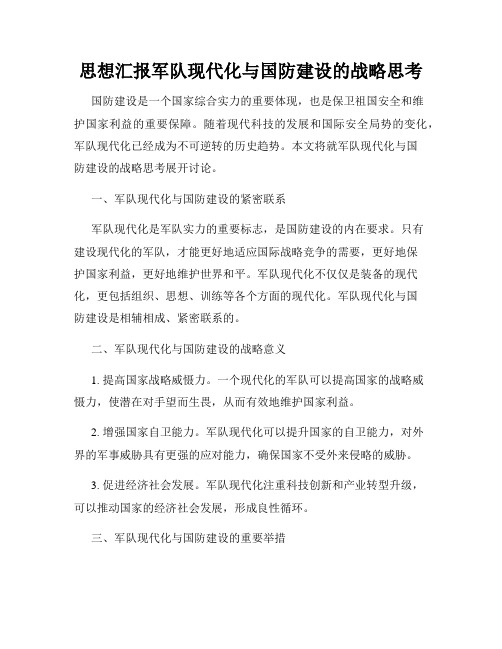 思想汇报军队现代化与国防建设的战略思考

国防建设是一个国家综合实力的重要体现，也是保卫祖国安全和维护国家利益的重要保障。随着现代科技的发展和国际安全局势的变化，军队现代化已经成为不可逆转的历史趋势。本文将就军队现代化与国防建设的战略思考展开讨论。

一、军队现代化与国防建设的紧密联系

军队现代化是军队实力的重要标志，是国防建设的内在要求。只有建设现代化的军队，才能更好地适应国际战略竞争的需要，更好地保护国家利益，更好地维护世界和平。军队现代化不仅仅是装备的现代化，更包括组织、思想、训练等各个方面的现代化。军队现代化与国防建设是相辅相成、紧密联系的。

二、军队现代化与国防建设的战略意义

1. 提高国家战略威慑力。一个现代化的军队可以提高国家的战略威慑力，使潜在对手望而生畏，从而有效地维护国家利益。

2. 增强国家自卫能力。军队现代化可以提升国家的自卫能力，对外界的军事威胁具有更强的应对能力，确保国家不受外来侵略的威胁。

3. 促进经济社会发展。军队现代化注重科技创新和产业转型升级，可以推动国家的经济社会发展，形成良性循环。

三、军队现代化与国防建设的重要举措